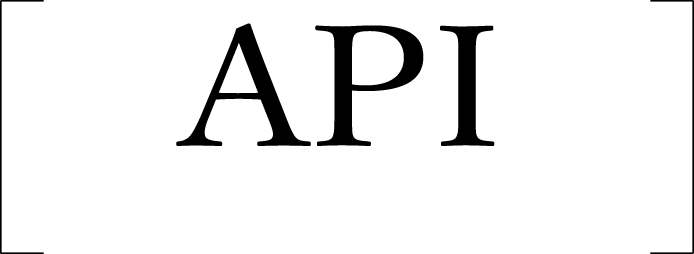 API